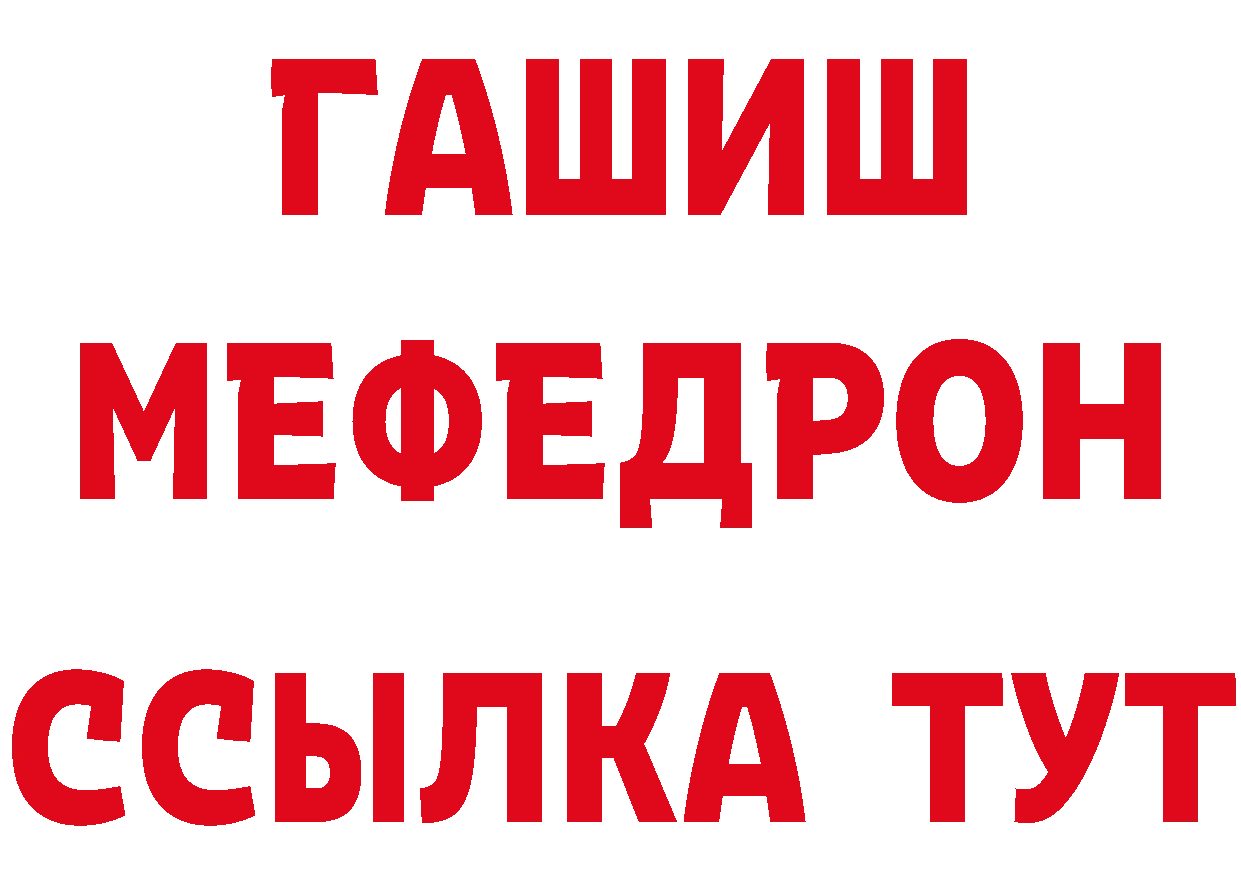 ГАШИШ
МЕФЕДРОН
ССЫЛКА ТУТ